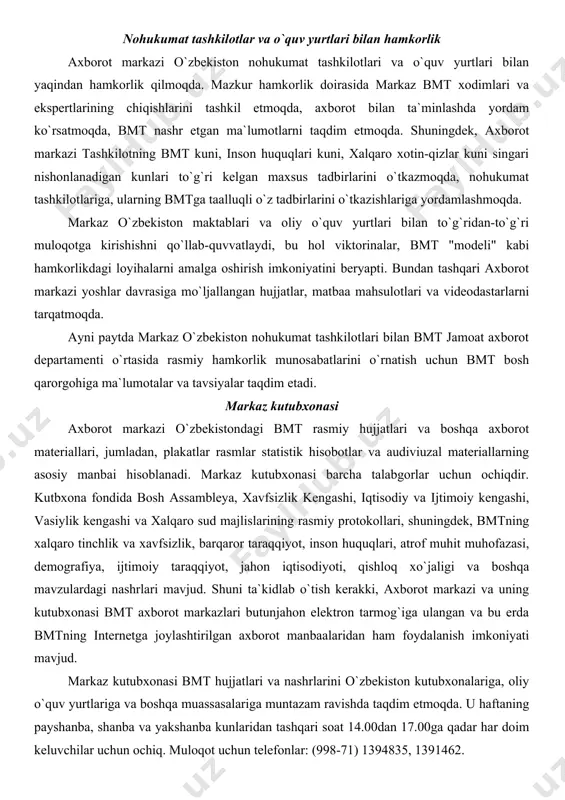 Nohukumat tashkilotlar va o`quv yurtlari bilan hamkorlik

Axborot markazi O`zbekiston nohukumat tashkilotlari va o`quv yurtlari bilan yaqindan hamkorlik qilmoqda. Mazkur hamkorlik doirasida Markaz BMT xodimlari va ekspertlarining chiqishlarini tashkil etmoqda, axborot bilan ta`minlashda yordam ko`rsatmoqda, BMT nashr etgan ma`lumotlarni taqdim etmoqda. Shuningdek, Axborot markazi Tashkilotning BMT kuni, Inson huquqlari kuni, Xalqaro xotin-qizlar kuni singari nishonlanadigan kunlari to`g`ri kelgan maxsus tadbirlarini o`tkazmoqda, nohukumat tashkilotlariga, ularning BMTga taalluqli o`z tadbirlarini o`tkazishlariga yordamlashmoqda.

Markaz O`zbekiston maktablari va oliy o`quv yurtlari bilan to`g`ridan-to`g`ri muloqotga kirishishni qo`llab-quvvatlaydi, bu hol viktorinalar, BMT "modeli" kabi hamkorlikdagi loyihalarni amalga oshirish imkoniyatini beryapti. Bundan tashqari Axborot markazi yoshlar davrasiga mo`ljallangan hujjatlar, matbaa mahsulotlari va videodastarlarni tarqatmoqda.

Ayni paytda Markaz O`zbekiston nohukumat tashkilotlari bilan BMT Jamoat axborot departamenti o`rtasida rasmiy hamkorlik munosabatlarini o`rnatish uchun BMT bosh qarorgohiga ma`lumotalar va tavsiyalar taqdim etadi.

Markaz kutubxonasi

Axborot markazi O`zbekistondagi BMT rasmiy hujjatlari va boshqa axborot materiallari, jumladan, plakatlar rasmlar statistik hisobotlar va audiviuzal materiallarning asosiy manbai hisoblanadi. Markaz kutubxonasi barcha talabgorlar uchun ochiqdir. Kutbxona fondida Bosh Assambleya, Xavfsizlik Kengashi, Iqtisodiy va Ijtimoiy kengashi, Vasiylik kengashi va Xalqaro sud majlislarining rasmiy protokollari, shuningdek, BMTning xalqaro tinchlik va xavfsizlik, barqaror taraqqiyot, inson huquqlari, atrof muhit muhofazasi, demografiya, ijtimoiy taraqqiyot, jahon iqtisodiyoti, qishloq xo`jaligi va boshqa mavzulardagi nashrlari mavjud. Shuni ta`kidlab o`tish kerakki, Axborot markazi va uning kutubxonasi BMT axborot markazlari butunjahon elektron tarmog`iga ulangan va bu erda BMTning Internetga joylashtirilgan axborot manbaalaridan ham foydalanish imkoniyati mavjud.

Markaz kutubxonasi BMT hujjatlari va nashrlarini O`zbekiston kutubxonalariga, oliy o`quv yurtlariga va boshqa muassasalariga muntazam ravishda taqdim etmoqda. U haftaning payshanba, shanba va yakshanba kunlaridan tashqari soat 14.00dan 17.00ga qadar har doim keluvchilar uchun ochiq. Muloqot uchun telefonlar: (998-71) 1394835, 1391462.